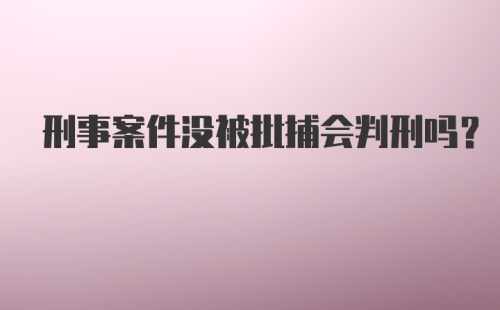 刑事案件没被批捕会判刑吗?